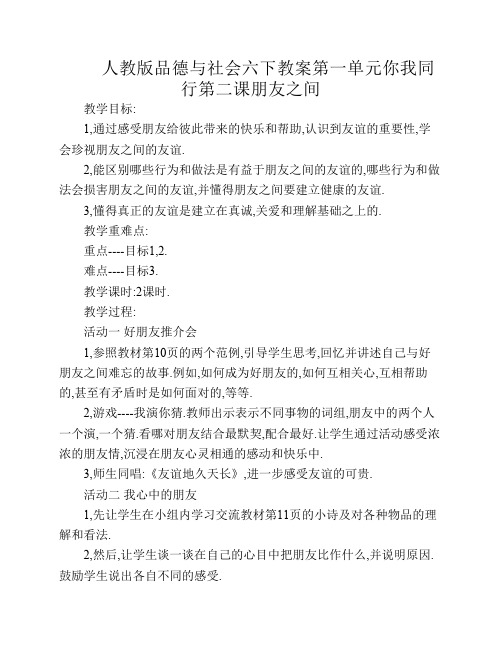 人教版品德与社会六下教案第一单元你我同行第二课朋友之间

教学目标:

1,通过感受朋友给彼此带来的快乐和帮助,认识到友谊的重要性,学会珍视朋友之间的友谊.

2,能区别哪些行为和做法是有益于朋友之间的友谊的,哪些行为和做法会损害朋友之间的友谊,并懂得朋友之间要建立健康的友谊.

3,懂得真正的友谊是建立在真诚,关爱和理解基础之上的.

教学重难点:

重点----目标1,2.

难点----目标3.

教学课时:2课时.

教学过程:

活动一 好朋友推介会

1,参照教材第10页的两个范例,引导学生思考,回忆并讲述自己与好朋友之间难忘的故事.例如,如何成为好朋友的,如何互相关心,互相帮助的,甚至有矛盾时是如何面对的,等等.

2,游戏----我演你猜.教师出示表示不同事物的词组,朋友中的两个人一个演,一个猜.看哪对朋友结合最默契,配合最好.让学生通过活动感受浓浓的朋友情,沉浸在朋友心灵相通的感动和快乐中.

3,师生同唱:《友谊地久天长》,进一步感受友谊的可贵.

活动二 我心中的朋友

1,先让学生在小组内学习交流教材第11页的小诗及对各种物品的理解和看法.

2,然后,让学生谈一谈在自己的心目中把朋友比作什么,并说明原因.鼓励学生说出各自不同的感受.